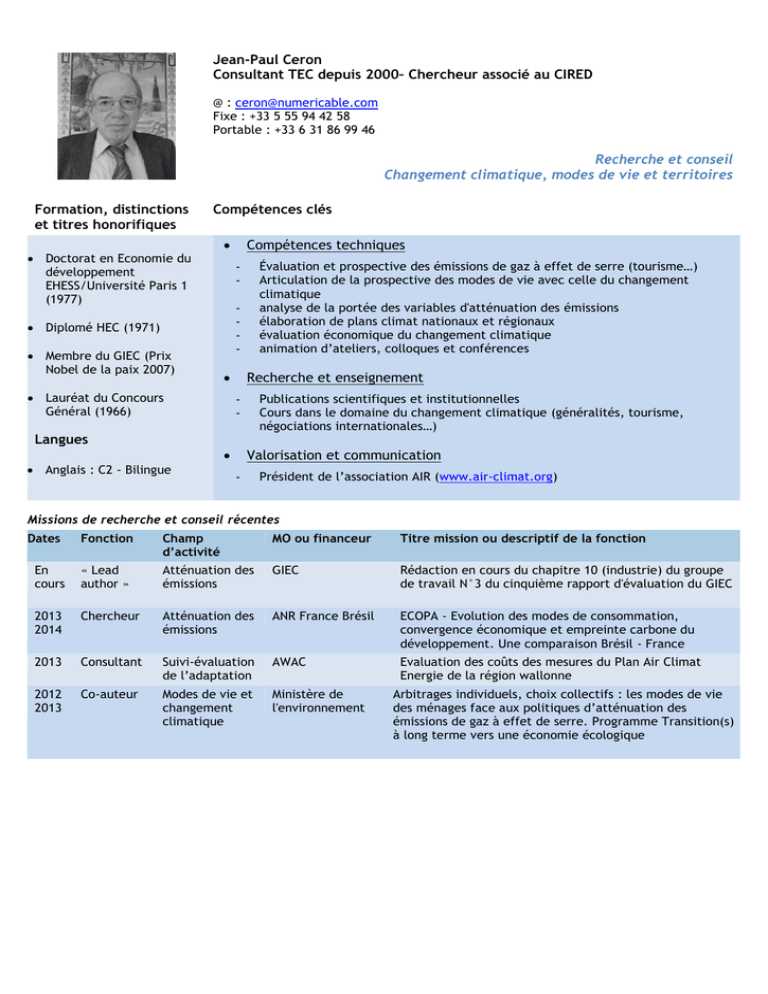 Jean-Paul Ceron
Consultant TEC depuis 2000- Chercheur associé au CIRED

@ : ceron@numericable.com
Fixe : +33 5 55 94 42 58
Portable : +33 6 31 86 99 46

Recherche et conseil
Changement climatique, modes de vie et territoires

Formation, distinctions et titres honorifiques

• Doctorat en Economie du développement EHESS/Université Paris 1 (1977)
• Diplomé HEC (1971)
• Membre du GIEC (Prix Nobel de la paix 2007)
• Lauréat du Concours Général (1966)

Langues

• Anglais : C2 - Bilingue

Compétences clés

• Compétences techniques
- Évaluation et prospective des émissions de gaz à effet de serre (tourisme…)
- Articulation de la prospective des modes de vie avec celle du changement climatique
- analyse de la portée des variables d'atténuation des émissions
- élaboration de plans climat nationaux et régionaux
- évaluation économique du changement climatique
- animation d'ateliers, colloques et conférences

• Recherche et enseignement
- Publications scientifiques et institutionnelles
- Cours dans le domaine du changement climatique (généralités, tourisme, négociations internationales…)

• Valorisation et communication
- Président de l'association AIR (www.air-climat.org)

Missions de recherche et conseil récentes

| Dates | Fonction | Champ d'activité | MO ou financeur | Titre mission ou descriptif de la fonction |
|---|---|---|---|---|
| En cours | « Lead author » | Atténuation des émissions | GIEC | Rédaction en cours du chapitre 10 (industrie) du groupe de travail N°3 du cinquième rapport d'évaluation du GIEC |
| 2013 2014 | Chercheur | Atténuation des émissions | ANR France Brésil | ECOPA - Evolution des modes de consommation, convergence économique et empreinte carbone du développement. Une comparaison Brésil - France |
| 2013 | Consultant | Suivi-évaluation de l'adaptation | AWAC | Evaluation des coûts des mesures du Plan Air Climat Energie de la région wallonne |
| 2012 2013 | Co-auteur | Modes de vie et changement climatique | Ministère de l'environnement | Arbitrages individuels, choix collectifs : les modes de vie des ménages face aux politiques d'atténuation des émissions de gaz à effet de serre. Programme Transition(s) à long terme vers une économie écologique |